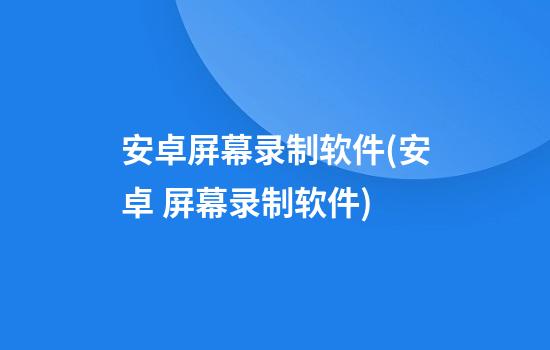 安卓屏幕录制软件(安卓 屏幕录制软件)